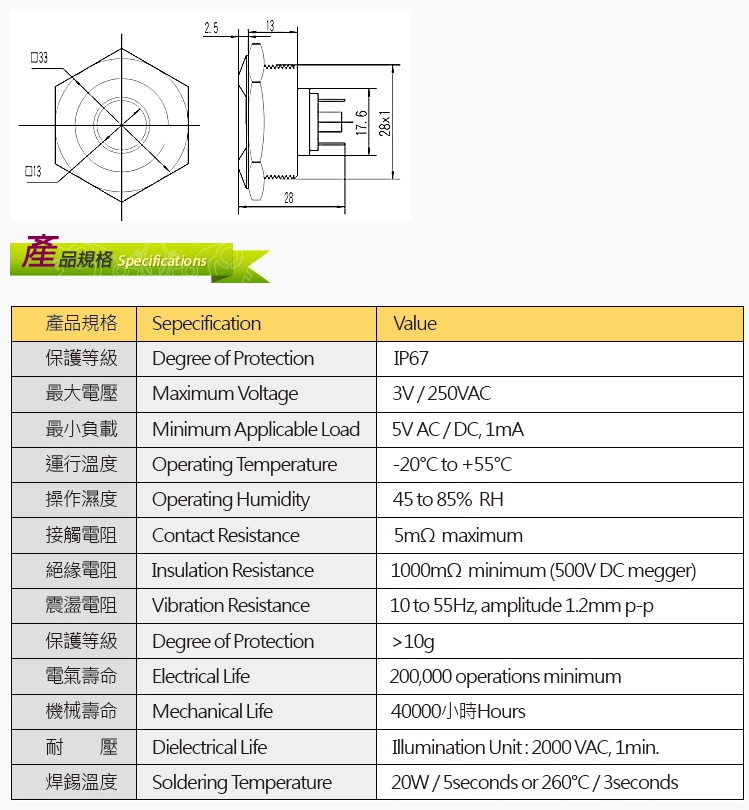 □33

□13

2.5

13

17.6

28x1

28

產品規格 Specifications

| 產品規格 | Sepecification | Value |
|---|---|---|
| 保護等級 | Degree of Protection | IP67 |
| 最大電壓 | Maximum Voltage | 3V / 250VAC |
| 最小負載 | Minimum Applicable Load | 5V AC / DC, 1mA |
| 運行溫度 | Operating Temperature | -20°C to +55°C |
| 操作濕度 | Operating Humidity | 45 to 85% RH |
| 接觸電阻 | Contact Resistance | 5mΩ maximum |
| 絕緣電阻 | Insulation Resistance | 1000mΩ minimum (500V DC megger) |
| 震盪電阻 | Vibration Resistance | 10 to 55Hz, amplitude 1.2mm p-p |
| 保護等級 | Degree of Protection | >10g |
| 電氣壽命 | Electrical Life | 200,000 operations minimum |
| 機械壽命 | Mechanical Life | 40000小時Hours |
| 耐 壓 | Dielectrical Life | Illumination Unit : 2000 VAC, 1min. |
| 焊錫溫度 | Soldering Temperature | 20W / 5seconds or 260°C / 3seconds |